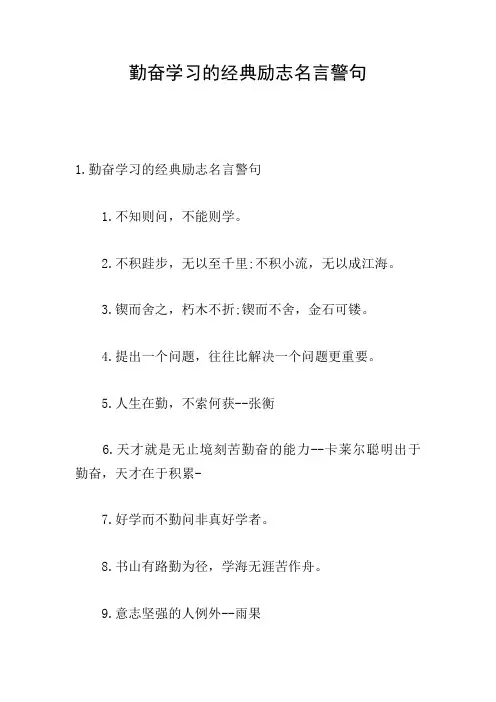 勤奋学习的经典励志名言警句

1.勤奋学习的经典励志名言警句

1.不知则问，不能则学。

2.不积跬步，无以至千里;不积小流，无以成江海。

3.锲而舍之，朽木不折;锲而不舍，金石可镂。

4.提出一个问题，往往比解决一个问题更重要。

5.人生在勤，不索何获--张衡

6.天才就是无止境刻苦勤奋的能力--卡莱尔聪明出于勤奋，天才在于积累-

7.好学而不勤问非真好学者。

8.书山有路勤为径，学海无涯苦作舟。

9.意志坚强的人例外--雨果